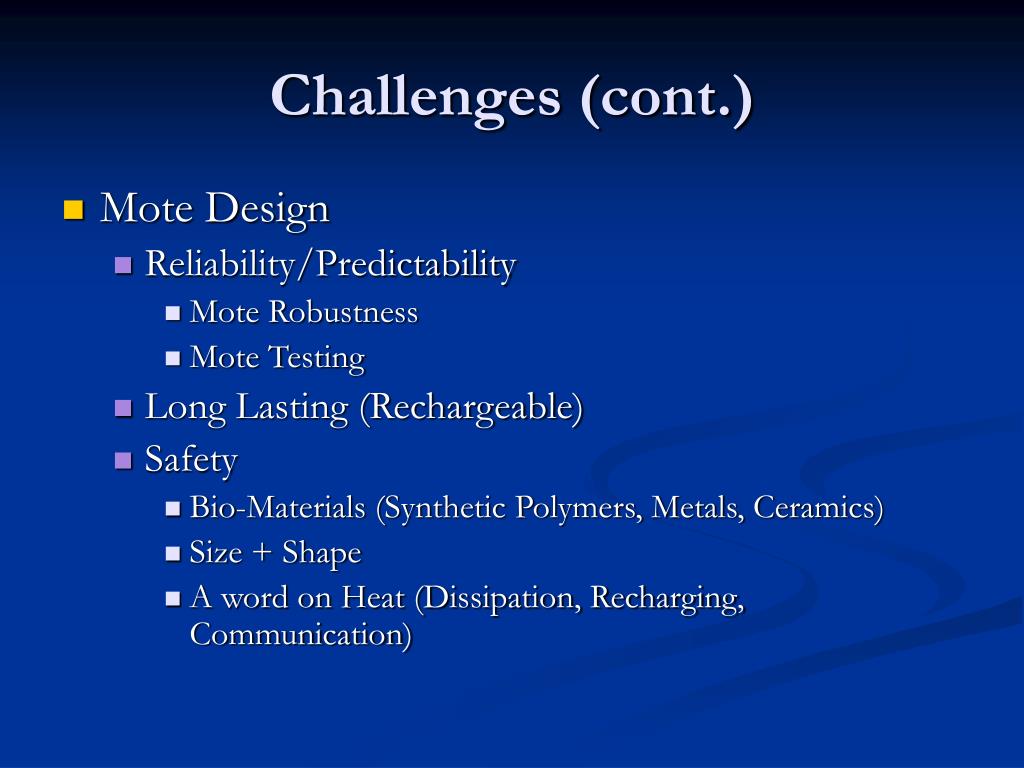 Challenges (cont.)

Mote Design

Reliability/Predictability

Mote Robustness

Mote Testing

Long Lasting (Rechargeable)

Safety

Bio-Materials (Synthetic Polymers, Metals, Ceramics)

Size + Shape

A word on Heat (Dissipation, Recharging, Communication)